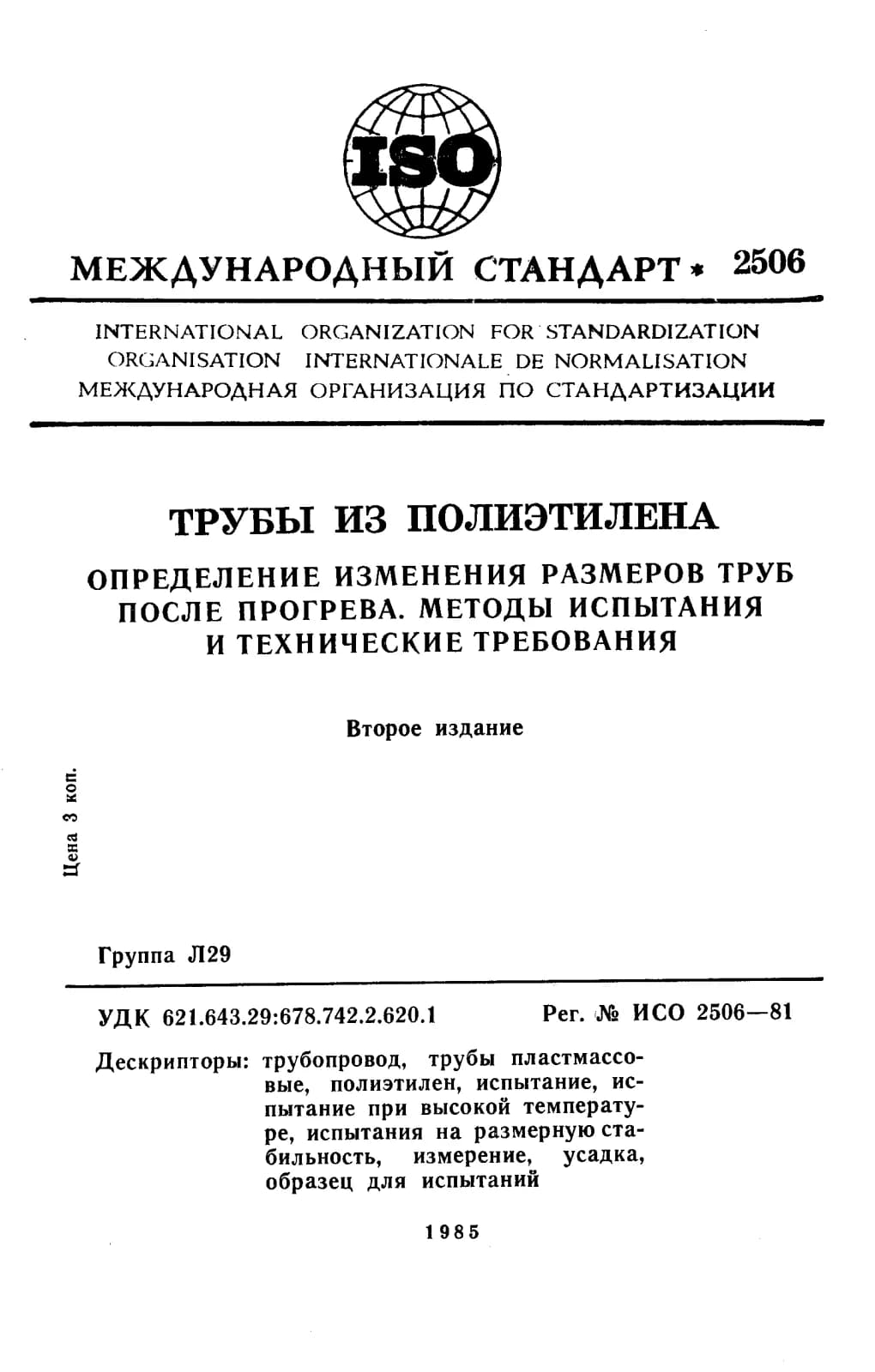 ISO

МЕЖДУНАРОДНЫЙ СТАНДАРТ * 2506

INTERNATIONAL ORGANIZATION FOR STANDARDIZATION
ORGANISATION INTERNATIONALE DE NORMALISATION
МЕЖДУНАРОДНАЯ ОРГАНИЗАЦИЯ ПО СТАНДАРТИЗАЦИИ

ТРУБЫ ИЗ ПОЛИЭТИЛЕНА

ОПРЕДЕЛЕНИЕ ИЗМЕНЕНИЯ РАЗМЕРОВ ТРУБ ПОСЛЕ ПРОГРЕВА. МЕТОДЫ ИСПЫТАНИЯ И ТЕХНИЧЕСКИЕ ТРЕБОВАНИЯ

Второе издание

Цена 3 коп.

Группа Л29

УДК 621.643.29:678.742.2.620.1 Рег. № ИСО 2506—81

Дескрипторы: трубопровод, трубы пластмассовые, полиэтилен, испытание, испытание при высокой температуре, испытания на размерную стабильность, измерение, усадка, образец для испытаний

1985